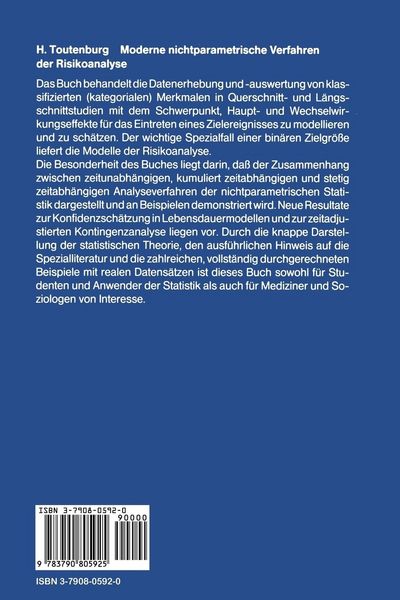 H. Toutenburg Moderne nichtparametrische Verfahren der Risikoanalyse

Das Buch behandelt die Datenerhebung und -auswertung von klassifizierten (kategorialen) Merkmalen in Querschnitt- und Längsschnittstudien mit dem Schwerpunkt, Haupt- und Wechselwirkungseffekte für das Eintreten eines Zielereignisses zu modellieren und zu schätzen. Der wichtige Spezialfall einer binären Zielgröße liefert die Modelle der Risikoanalyse.
Die Besonderheit des Buches liegt darin, daß der Zusammenhang zwischen zeitunabhängigen, kumuliert zeitabhängigen und stetig zeitabhängigen Analyseverfahren der nichtparametrischen Statistik dargestellt und an Beispielen demonstriert wird. Neue Resultate zur Konfidenzschätzung in Lebensdauermodellen und zur zeitadjustierten Kontingenzanalyse liegen vor. Durch die knappe Darstellung der statistischen Theorie, den ausführlichen Hinweis auf die Spezialliteratur und die zahlreichen, vollständig durchgerechneten Beispiele mit realen Datensätzen ist dieses Buch sowohl für Studenten und Anwender der Statistik als auch für Mediziner und Soziologen von Interesse.

ISBN 3-7908-0592-0
90000
9 783790 805925

ISBN 3-7908-0592-0